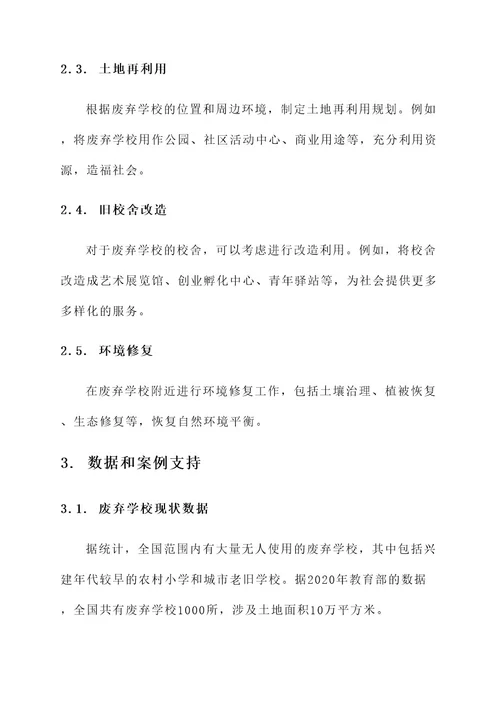 2.3. 土地再利用

根据废弃学校的位置和周边环境，制定土地再利用规划。例如，将废弃学校用作公园、社区活动中心、商业用途等，充分利用资源，造福社会。

2.4. 旧校舍改造

对于废弃学校的校舍，可以考虑进行改造利用。例如，将校舍改造成艺术展览馆、创业孵化中心、青年驿站等，为社会提供更多多样化的服务。

2.5. 环境修复

在废弃学校附近进行环境修复工作，包括土壤治理、植被恢复、生态修复等，恢复自然环境平衡。

3. 数据和案例支持

3.1. 废弃学校现状数据

据统计，全国范围内有大量无人使用的废弃学校，其中包括兴建年代较早的农村小学和城市老旧学校。据2020年教育部的数据，全国共有废弃学校1000所，涉及土地面积10万平方米。